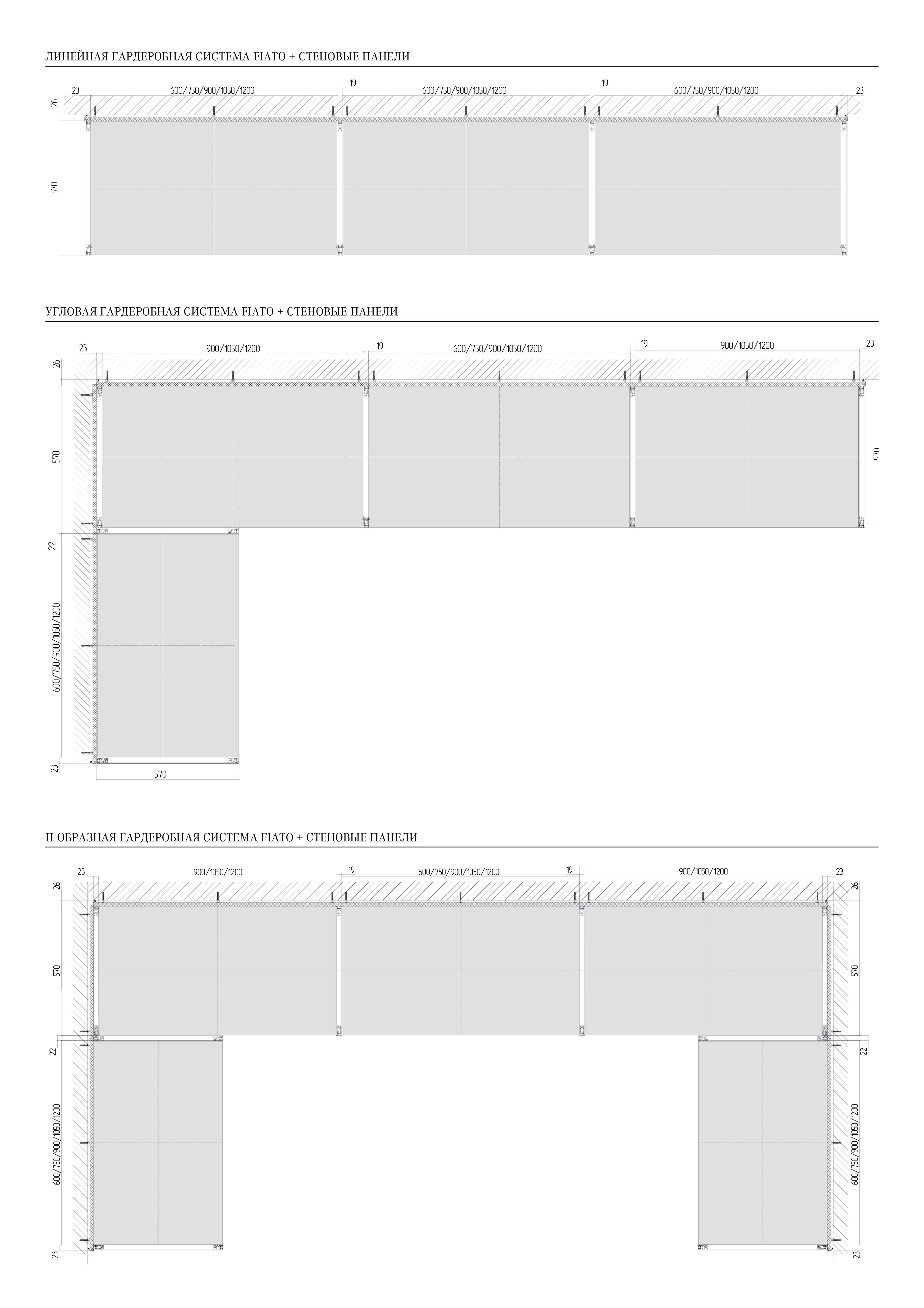 ЛИНЕЙНАЯ ГАРДЕРОБНАЯ СИСТЕМА FIATO + СТЕНОВЫЕ ПАНЕЛИ

23
600/750/900/1050/1200
19
600/750/900/1050/1200
19
600/750/900/1050/1200
23
26
570

УГЛОВАЯ ГАРДЕРОБНАЯ СИСТЕМА FIATO + СТЕНОВЫЕ ПАНЕЛИ

23
900/1050/1200
19
600/750/900/1050/1200
19
900/1050/1200
23
26
570
570
22
600/750/900/1050/1200
23
570

П-ОБРАЗНАЯ ГАРДЕРОБНАЯ СИСТЕМА FIATO + СТЕНОВЫЕ ПАНЕЛИ

23
900/1050/1200
19
600/750/900/1050/1200
19
900/1050/1200
23
26
26
570
570
22
22
600/750/900/1050/1200
600/750/900/1050/1200
23
23